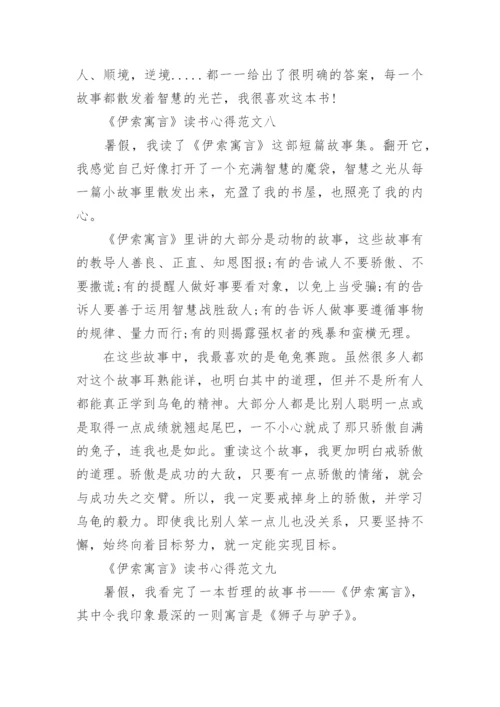 人、顺境，逆境.....都一一给出了很明确的答案，每一个故事都散发着智慧的光芒，我很喜欢这本书！

《伊索寓言》读书心得范文八

暑假，我读了《伊索寓言》这部短篇故事集。翻开它，我感觉自己好像打开了一个充满智慧的魔袋，智慧之光从每一篇小故事里散发出来，充盈了我的书屋，也照亮了我的内心。

《伊索寓言》里讲的大部分是动物的故事，这些故事有的教导人善良、正直、知恩图报;有的告诫人不要骄傲、不要撒谎;有的提醒人做好事要看对象，以免上当受骗;有的告诉人要善于运用智慧战胜敌人;有的告诉人做事要遵循事物的规律、量力而行;有的则揭露强权者的残暴和蛮横无理。

在这些故事中，我最喜欢的是龟兔赛跑。虽然很多人都对这个故事耳熟能详，也明白其中的道理，但并不是所有人都能真正学到乌龟的精神。大部分人都是比别人聪明一点或是取得一点成绩就翘起尾巴，一不小心就成了那只骄傲自满的兔子，连我也是如此。重读这个故事，我更加明白戒骄傲的道理。骄傲是成功的大敌，只要有一点骄傲的情绪，就会与成功失之交臂。所以，我一定要戒掉身上的骄傲，并学习乌龟的毅力。即使我比别人笨一点儿也没关系，只要坚持不懈，始终向着目标努力，就一定能实现目标。

《伊索寓言》读书心得范文九

暑假，我看完了一本哲理的故事书——《伊索寓言》，其中令我印象最深的一则寓言是《狮子与驴子》。